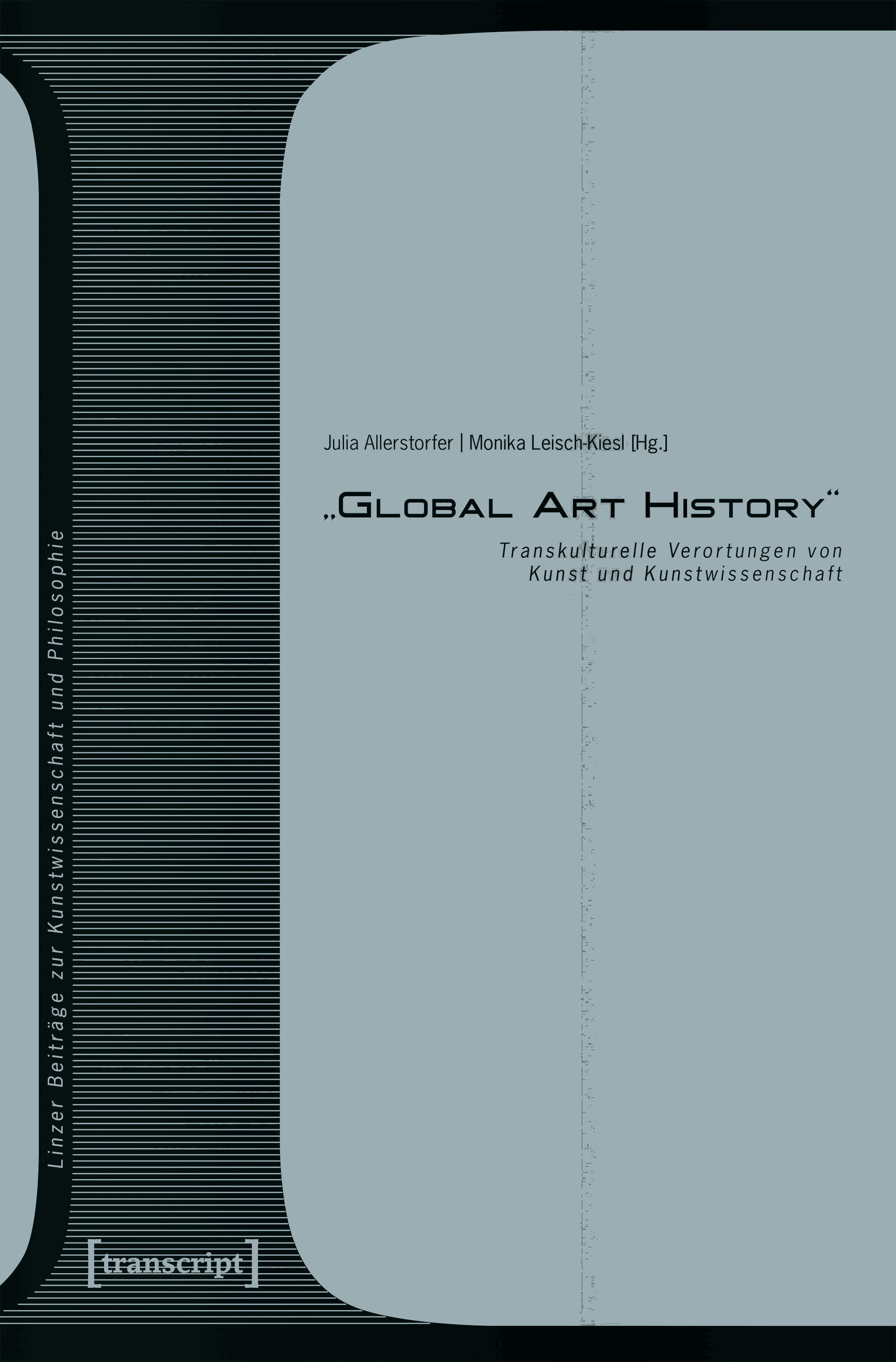 Julia Allerstorfer | Monika Leisch-Kiesl [Hg.]

„Global Art History“

Transkulturelle Verortungen von Kunst und Kunstwissenschaft

Linzer Beiträge zur Kunstwissenschaft und Philosophie

[transcript]